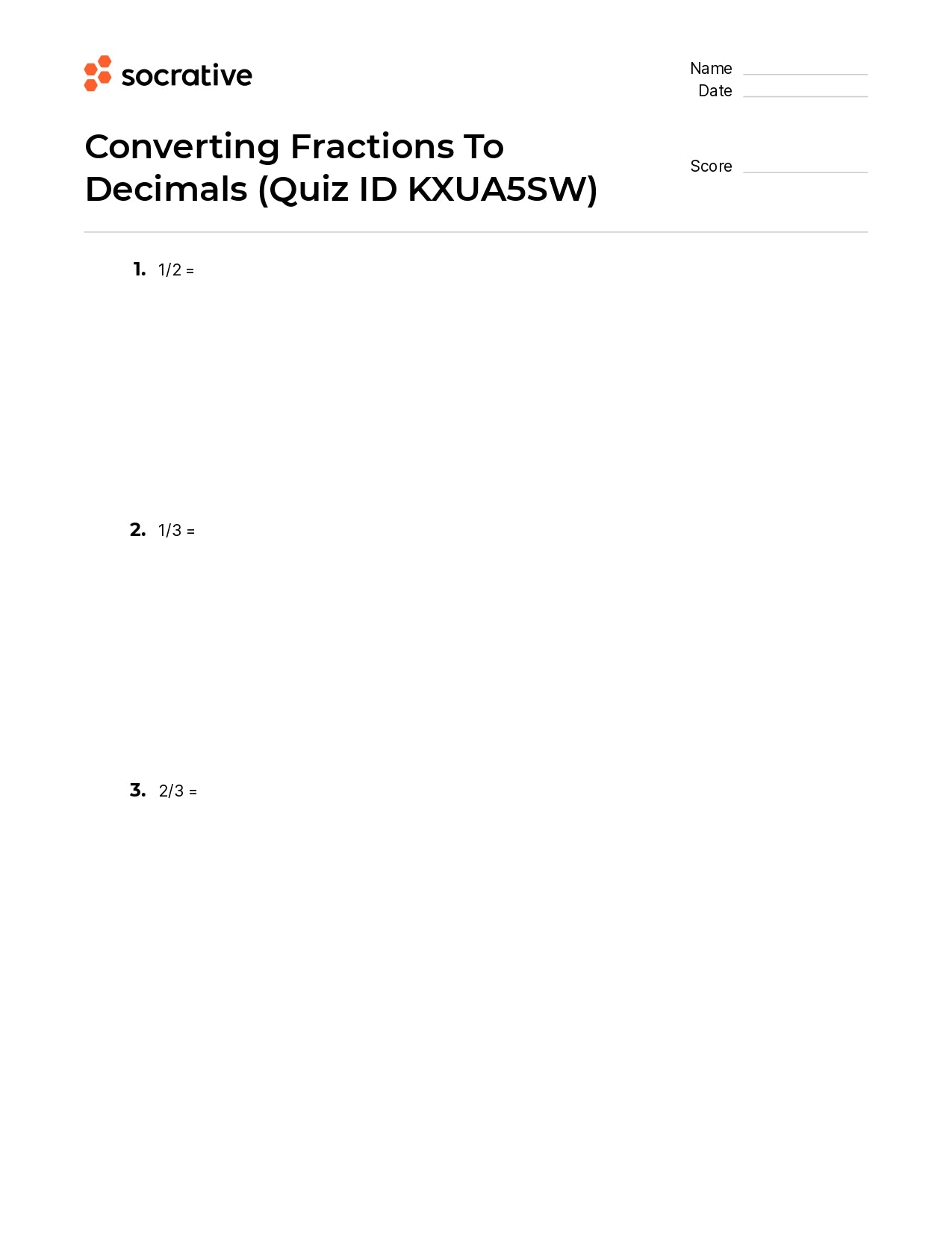 socrative

Name
Date

Converting Fractions To Decimals (Quiz ID KXUA5SW)

Score

1. $1/2 =$

2. $1/3 =$

3. $2/3 =$